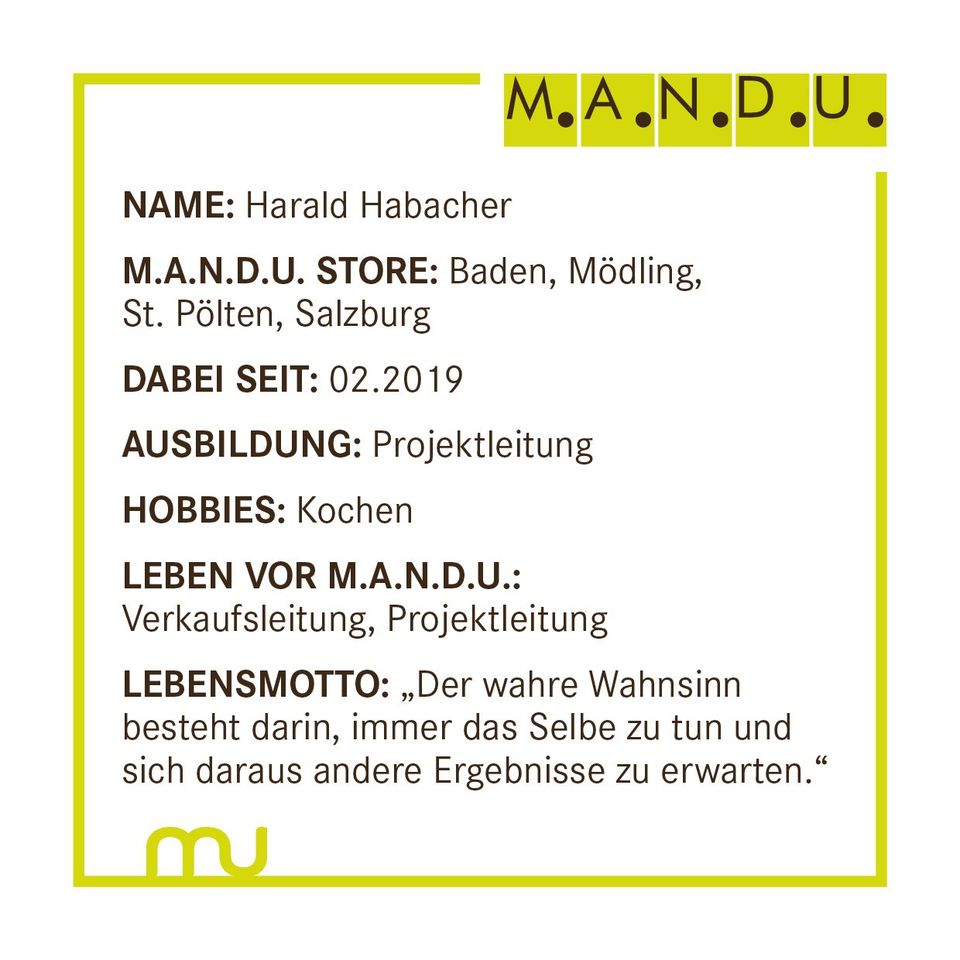 M.A.N.D.U.

NAME: Harald Habacher

M.A.N.D.U. STORE: Baden, Mödling, St. Pölten, Salzburg

DABEI SEIT: 02.2019

AUSBILDUNG: Projektleitung

HOBBIES: Kochen

LEBEN VOR M.A.N.D.U.: Verkaufsleitung, Projektleitung

LEBENSMOTTO: „Der wahre Wahnsinn besteht darin, immer das Selbe zu tun und sich daraus andere Ergebnisse zu erwarten.“

mu